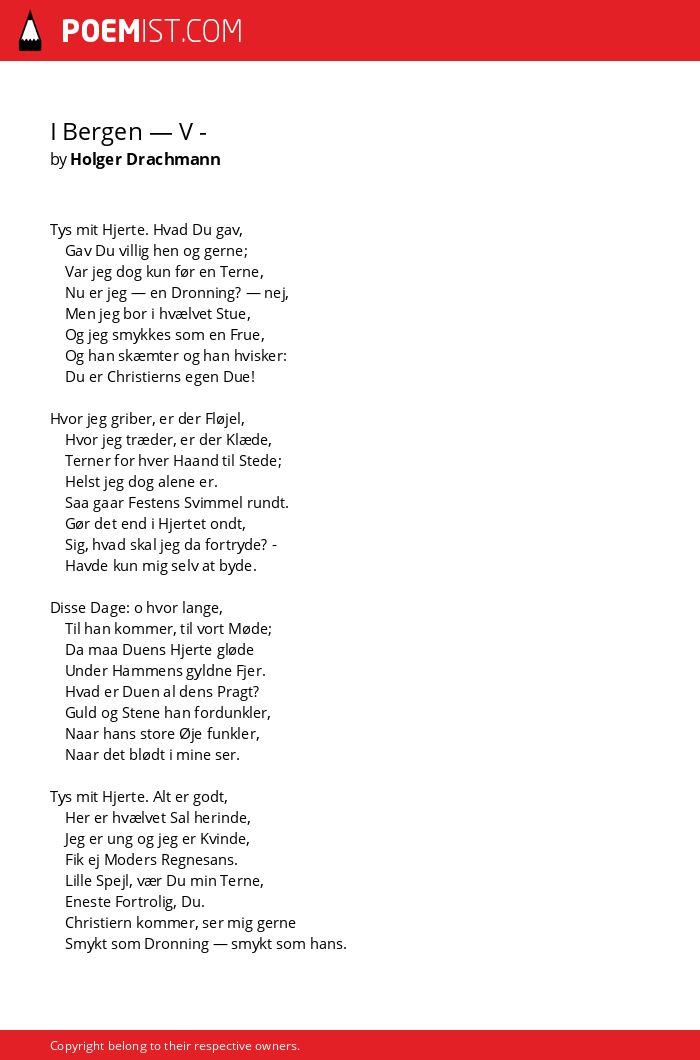 POEMIST.COM

I Bergen — V -
by Holger Drachmann

Tys mit Hjerte. Hvad Du gav,
Gav Du villig hen og gerne;
Var jeg dog kun før en Terne,
Nu er jeg — en Dronning? — nej,
Men jeg bor i hvælvet Stue,
Og jeg smykkes som en Frue,
Og han skæmter og han hvisker:
Du er Christierns egen Due!

Hvor jeg griber, er der Fløjel,
Hvor jeg træder, er der Klæde,
Terner for hver Haand til Stede;
Helst jeg dog alene er.
Saa gaar Festens Svimmel rundt.
Gør det end i Hjertet ondt,
Sig, hvad skal jeg da fortryde? -
Havde kun mig selv at byde.

Disse Dage: o hvor lange,
Til han kommer, til vort Møde;
Da maa Duens Hjerte gløde
Under Hammens gyldne Fjer.
Hvad er Duen al dens Pragt?
Guld og Stene han fordunkler,
Naar hans store Øje funkler,
Naar det blødt i mine ser.

Tys mit Hjerte. Alt er godt,
Her er hvælvet Sal herinde,
Jeg er ung og jeg er Kvinde,
Fik ej Moders Regnesans.
Lille Spejl, vær Du min Terne,
Eneste Fortrolig, Du.
Christiern kommer, ser mig gerne
Smykt som Dronning — smykt som hans.

Copyright belong to their respective owners.